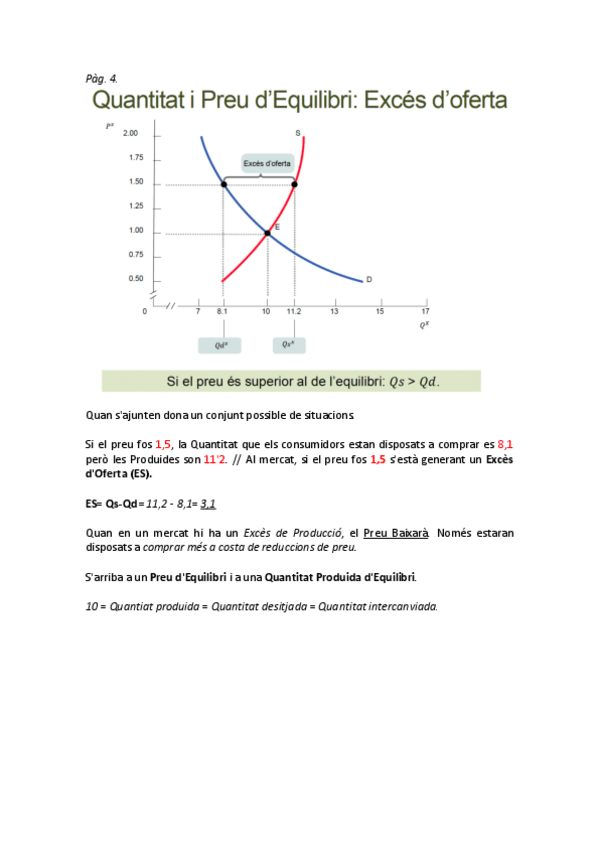 Pàg. 4.

Quantitat i Preu d'Equilibri: Excés d'oferta

$P^x$
2.00
1.75
1.50
1.25
1.00
0.75
0.50
S
Excés d'oferta
E
D
0
7
8.1
10
11.2
13
15
17
$Q^x$
$Qd^x$
$Qs^x$

Si el preu és superior al de l'equilibri: $Qs > Qd$.

Quan s'ajunten dona un conjunt possible de situacions.

Si el preu fos 1,5, la Quantitat que els consumidors estan disposats a comprar es 8,1 però les Produides son 11'2. // Al mercat, si el preu fos 1,5 s'està generant un Excès d'Oferta (ES).

ES= Qs-Qd= 11,2 - 8,1= 3,1

Quan en un mercat hi ha un Excès de Producció, el Preu Baixarà. Només estaran disposats a comprar més a costa de reduccions de preu.

S'arriba a un Preu d'Equilibri i a una Quantitat Produida d'Equilibri.

10 = Quantiat produida = Quantitat desitjada = Quantitat intercanviada.